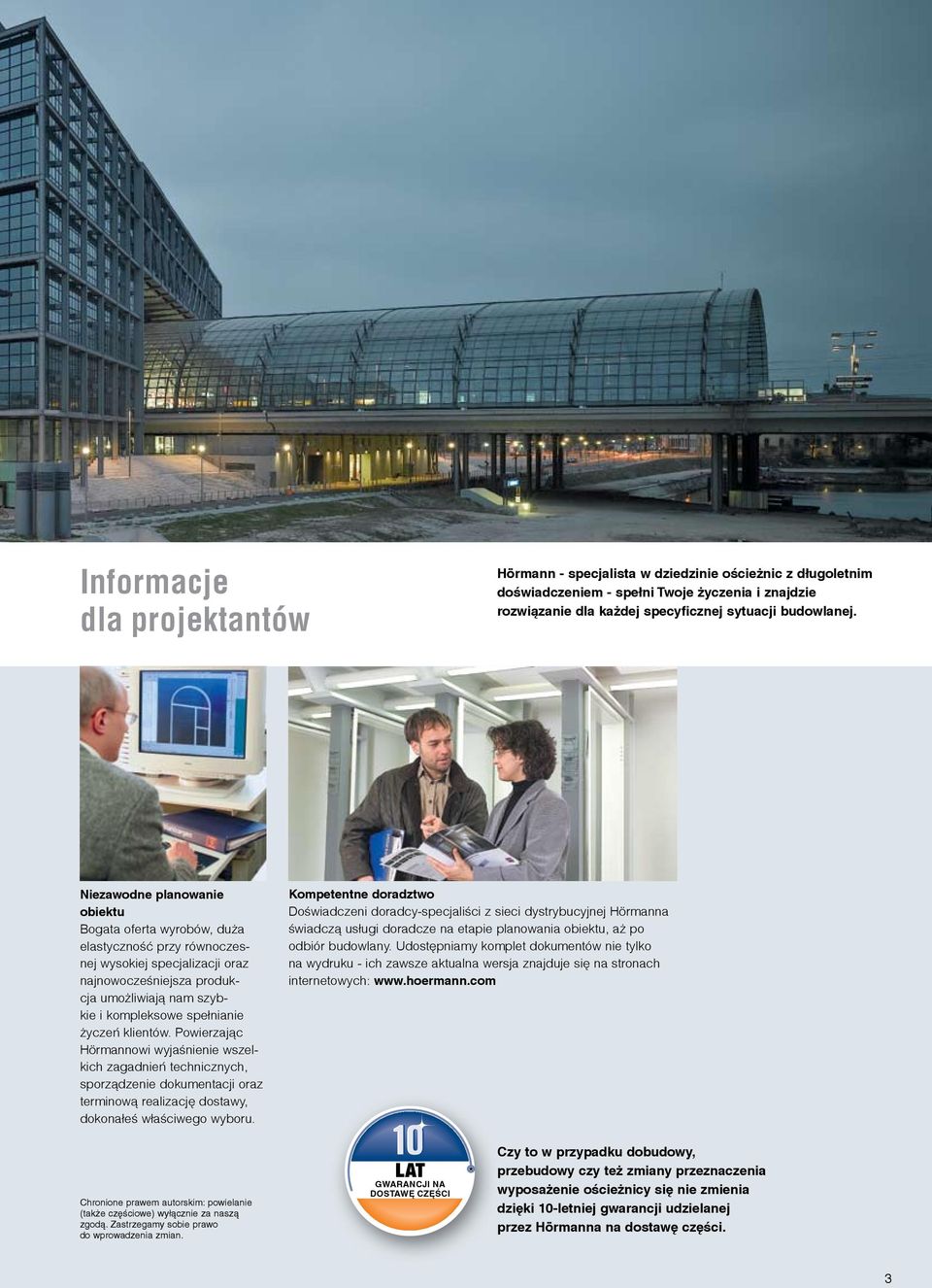 Informacje
dla projektantów

Hörmann - specjalista w dziedzinie ościeżnic z długoletnim doświadczeniem - spełni Twoje życzenia i znajdzie rozwiązanie dla każdej specyficznej sytuacji budowlanej.

Niezawodne planowanie obiektu
Bogata oferta wyrobów, duża elastyczność przy równoczesnej wysokiej specjalizacji oraz najnowocześniejsza produkcja umożliwiają nam szybkie i kompleksowe spełnianie życzeń klientów. Powierzając Hörmannowi wyjaśnienie wszelkich zagadnień technicznych, sporządzenie dokumentacji oraz terminową realizację dostawy, dokonałeś właściwego wyboru.

Kompetentne doradztwo
Doświadczeni doradcy-specjaliści z sieci dystrybucyjnej Hörmanna świadczą usługi doradcze na etapie planowania obiektu, aż po odbiór budowlany. Udostępniamy komplet dokumentów nie tylko na wydruku - ich zawsze aktualna wersja znajduje się na stronach internetowych: www.hoermann.com

Chronione prawem autorskim: powielanie (także częściowe) wyłącznie za naszą zgodą. Zastrzegamy sobie prawo do wprowadzenia zmian.

10
LAT
GWARANCJI NA DOSTAWĘ CZĘŚCI

Czy to w przypadku dobudowy, przebudowy czy też zmiany przeznaczenia wyposażenie ościeżnicy się nie zmienia dzięki 10-letniej gwarancji udzielanej przez Hörmanna na dostawę części.

3